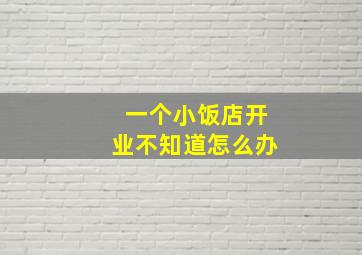 一个小饭店开业不知道怎么办